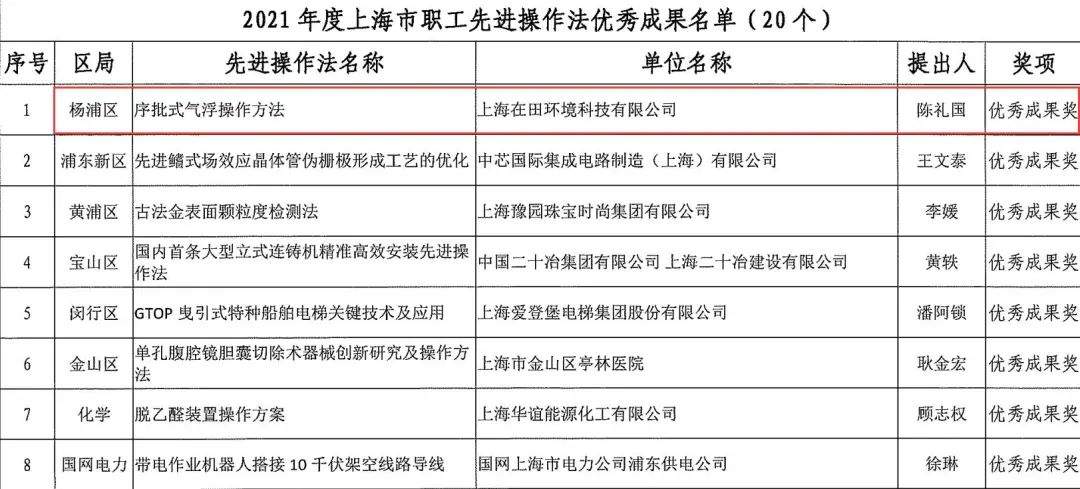 2021 年度上海市职工先进操作法优秀成果名单（20 个）

| 序号 | 区局 | 先进操作法名称 | 单位名称 | 提出人 | 奖项 |
|---|---|---|---|---|---|
| 1 | 杨浦区 | 序批式气浮操作方法 | 上海在田环境科技有限公司 | 陈礼国 | 优秀成果奖 |
| 2 | 浦东新区 | 先进鳍式场效应晶体管伪栅极形成工艺的优化 | 中芯国际集成电路制造（上海）有限公司 | 王文泰 | 优秀成果奖 |
| 3 | 黄浦区 | 古法金表面颗粒度检测法 | 上海豫园珠宝时尚集团有限公司 | 李媛 | 优秀成果奖 |
| 4 | 宝山区 | 国内首条大型立式连铸机精准高效安装先进操作法 | 中国二十冶集团有限公司 上海二十冶建设有限公司 | 黄轶 | 优秀成果奖 |
| 5 | 闵行区 | GTOP 曳引式特种船舶电梯关键技术及应用 | 上海爱登堡电梯集团股份有限公司 | 潘阿锁 | 优秀成果奖 |
| 6 | 金山区 | 单孔腹腔镜胆囊切除术器械创新研究及操作方法 | 上海市金山区亭林医院 | 耿金宏 | 优秀成果奖 |
| 7 | 化学 | 脱乙醛装置操作方案 | 上海华谊能源化工有限公司 | 顾志权 | 优秀成果奖 |
| 8 | 国网电力 | 带电作业机器人搭接 10 千伏架空线路导线 | 国网上海市电力公司浦东供电公司 | 徐琳 | 优秀成果奖 |